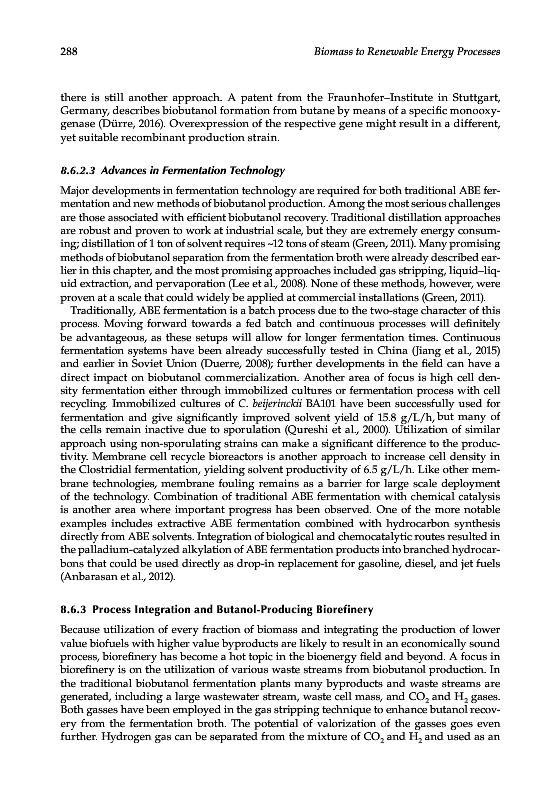 288 Biomass to Renewable Energy Processes

there is still another approach. A patent from the Fraunhofer–Institute in Stuttgart, Germany, describes biobutanol formation from butane by means of a specific monooxygenase (Dürre, 2016). Overexpression of the respective gene might result in a different, yet suitable recombinant production strain.

8.6.2.3 Advances in Fermentation Technology

Major developments in fermentation technology are required for both traditional ABE fermentation and new methods of biobutanol production. Among the most serious challenges are those associated with efficient biobutanol recovery. Traditional distillation approaches are robust and proven to work at industrial scale, but they are extremely energy consuming; distillation of 1 ton of solvent requires ~12 tons of steam (Green, 2011). Many promising methods of biobutanol separation from the fermentation broth were already described earlier in this chapter, and the most promising approaches included gas stripping, liquid–liquid extraction, and pervaporation (Lee et al., 2008). None of these methods, however, were proven at a scale that could widely be applied at commercial installations (Green, 2011).

Traditionally, ABE fermentation is a batch process due to the two-stage character of this process. Moving forward towards a fed batch and continuous processes will definitely be advantageous, as these setups will allow for longer fermentation times. Continuous fermentation systems have been already successfully tested in China (Jiang et al., 2015) and earlier in Soviet Union (Duerre, 2008); further developments in the field can have a direct impact on biobutanol commercialization. Another area of focus is high cell density fermentation either through immobilized cultures or fermentation process with cell recycling. Immobilized cultures of C. beijerinckii BA101 have been successfully used for fermentation and give significantly improved solvent yield of 15.8 g/L/h, but many of the cells remain inactive due to sporulation (Qureshi et al., 2000). Utilization of similar approach using non-sporulating strains can make a significant difference to the productivity. Membrane cell recycle bioreactors is another approach to increase cell density in the Clostridial fermentation, yielding solvent productivity of 6.5 g/L/h. Like other membrane technologies, membrane fouling remains as a barrier for large scale deployment of the technology. Combination of traditional ABE fermentation with chemical catalysis is another area where important progress has been observed. One of the more notable examples includes extractive ABE fermentation combined with hydrocarbon synthesis directly from ABE solvents. Integration of biological and chemocatalytic routes resulted in the palladium-catalyzed alkylation of ABE fermentation products into branched hydrocarbons that could be used directly as drop-in replacement for gasoline, diesel, and jet fuels (Anbarasan et al., 2012).

8.6.3 Process Integration and Butanol-Producing Biorefinery

Because utilization of every fraction of biomass and integrating the production of lower value biofuels with higher value byproducts are likely to result in an economically sound process, biorefinery has become a hot topic in the bioenergy field and beyond. A focus in biorefinery is on the utilization of various waste streams from biobutanol production. In the traditional biobutanol fermentation plants many byproducts and waste streams are generated, including a large wastewater stream, waste cell mass, and $CO_2$ and $H_2$ gases. Both gasses have been employed in the gas stripping technique to enhance butanol recovery from the fermentation broth. The potential of valorization of the gasses goes even further. Hydrogen gas can be separated from the mixture of $CO_2$ and $H_2$ and used as an